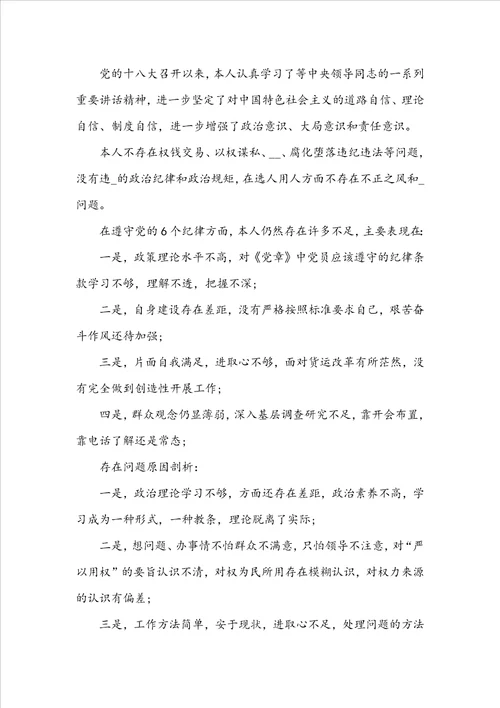 党的十八大召开以来，本人认真学习了等中央领导同志的一系列重要讲话精神，进一步坚定了对中国特色社会主义的道路自信、理论自信、制度自信，进一步增强了政治意识、大局意识和责任意识。

本人不存在权钱交易、以权谋私、__、腐化堕落违纪违法等问题，没有违_的政治纪律和政治规矩，在选人用人方面不存在不正之风和_问题。

在遵守党的6个纪律方面，本人仍然存在许多不足，主要表现在：

一是，政策理论水平不高，对《党章》中党员应该遵守的纪律条款学习不够，理解不透，把握不深；

二是，自身建设存在差距，没有严格按照标准要求自己，艰苦奋斗作风还待加强；

三是，片面自我满足，进取心不够，面对货运改革有所茫然，没有完全做到创造性开展工作；

四是，群众观念仍显薄弱，深入基层调查研究不足，靠开会布置，靠电话了解还是常态；

存在问题原因剖析：

一是，政治理论学习不够，方面还存在差距，政治素养不高，学习成为一种形式，一种教条，理论脱离了实际；

二是，想问题、办事情不怕群众不满意，只怕领导不注意，对“严以用权”的要旨认识不清，对权为民所用存在模糊认识，对权力来源的认识有偏差；

三是，工作方法简单，安于现状，进取心不足，处理问题的方法